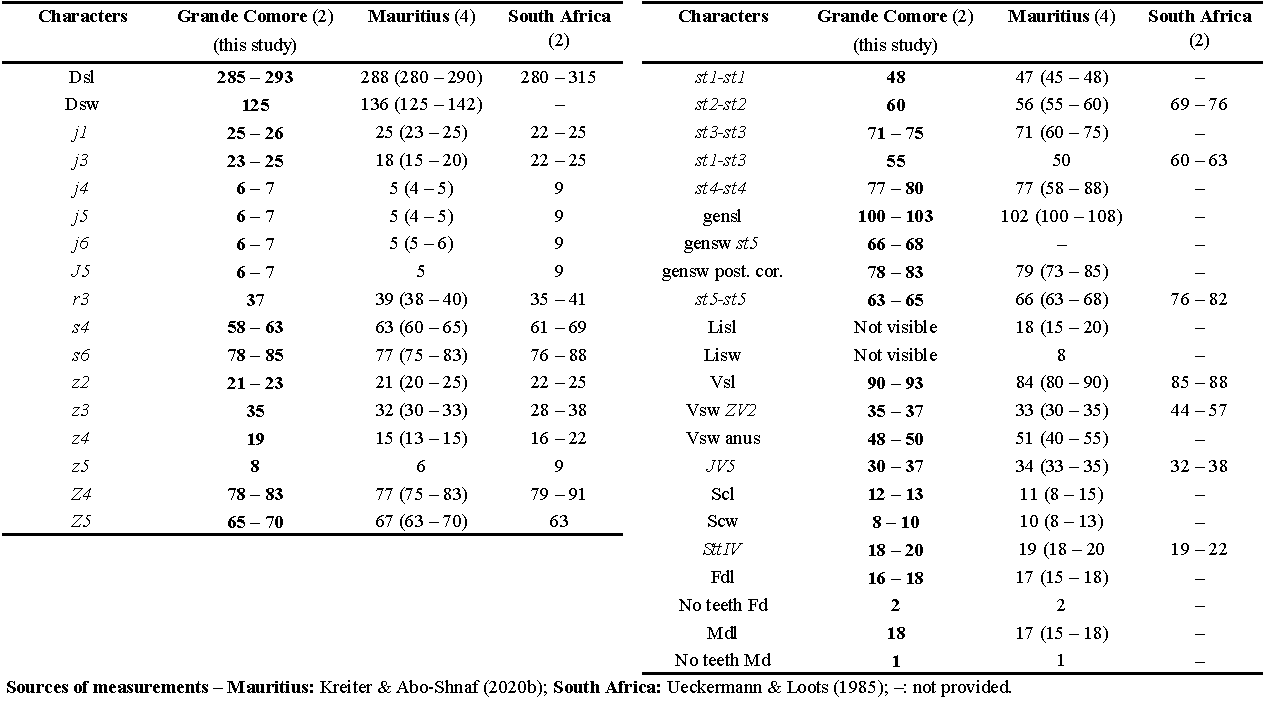 | Characters | Grande Comore (2) (this study) | Mauritius (4) | South Africa (2) |
|---|---|---|---|
| Dsl | 285 – 293 | 288 (280 – 290) | 280 – 315 |
| Dsw | 125 | 136 (125 – 142) | – |
| j1 | 25 – 26 | 25 (23 – 25) | 22 – 25 |
| j3 | 23 – 25 | 18 (15 – 20) | 22 – 25 |
| j4 | 6 – 7 | 5 (4 – 5) | 9 |
| j5 | 6 – 7 | 5 (4 – 5) | 9 |
| j6 | 6 – 7 | 5 (5 – 6) | 9 |
| J5 | 6 – 7 | 5 | 9 |
| r3 | 37 | 39 (38 – 40) | 35 – 41 |
| s4 | 58 – 63 | 63 (60 – 65) | 61 – 69 |
| s6 | 78 – 85 | 77 (75 – 83) | 76 – 88 |
| z2 | 21 – 23 | 21 (20 – 25) | 22 – 25 |
| z3 | 35 | 32 (30 – 33) | 28 – 38 |
| z4 | 19 | 15 (13 – 15) | 16 – 22 |
| z5 | 8 | 6 | 9 |
| Z4 | 78 – 83 | 77 (75 – 83) | 79 – 91 |
| Z5 | 65 – 70 | 67 (63 – 70) | 63 |

| Characters | Grande Comore (2) (this study) | Mauritius (4) | South Africa (2) |
|---|---|---|---|
| st1-st1 | 48 | 47 (45 – 48) | – |
| st2-st2 | 60 | 56 (55 – 60) | 69 – 76 |
| st3-st3 | 71 – 75 | 71 (60 – 75) | – |
| st1-st3 | 55 | 50 | 60 – 63 |
| st4-st4 | 77 – 80 | 77 (58 – 88) | – |
| gensl | 100 – 103 | 102 (100 – 108) | – |
| gensw st5 | 66 – 68 | – | – |
| gensw post. cor. | 78 – 83 | 79 (73 – 85) | – |
| st5-st5 | 63 – 65 | 66 (63 – 68) | 76 – 82 |
| Lisl | Not visible | 18 (15 – 20) | – |
| Lisw | Not visible | 8 | – |
| Vsl | 90 – 93 | 84 (80 – 90) | 85 – 88 |
| Vsw ZV2 | 35 – 37 | 33 (30 – 35) | 44 – 57 |
| Vsw anus | 48 – 50 | 51 (40 – 55) | – |
| JV5 | 30 – 37 | 34 (33 – 35) | 32 – 38 |
| Scl | 12 – 13 | 11 (8 – 15) | – |
| Scw | 8 – 10 | 10 (8 – 13) | – |
| SttIV | 18 – 20 | 19 (18 – 20 | 19 – 22 |
| Fdl | 16 – 18 | 17 (15 – 18) | – |
| No teeth Fd | 2 | 2 | – |
| Mdl | 18 | 17 (15 – 18) | – |
| No teeth Md | 1 | 1 | – |

Sources of measurements – Mauritius: Kreiter & Abo-Shnaf (2020b); South Africa: Ueckermann & Loots (1985); –: not provided.